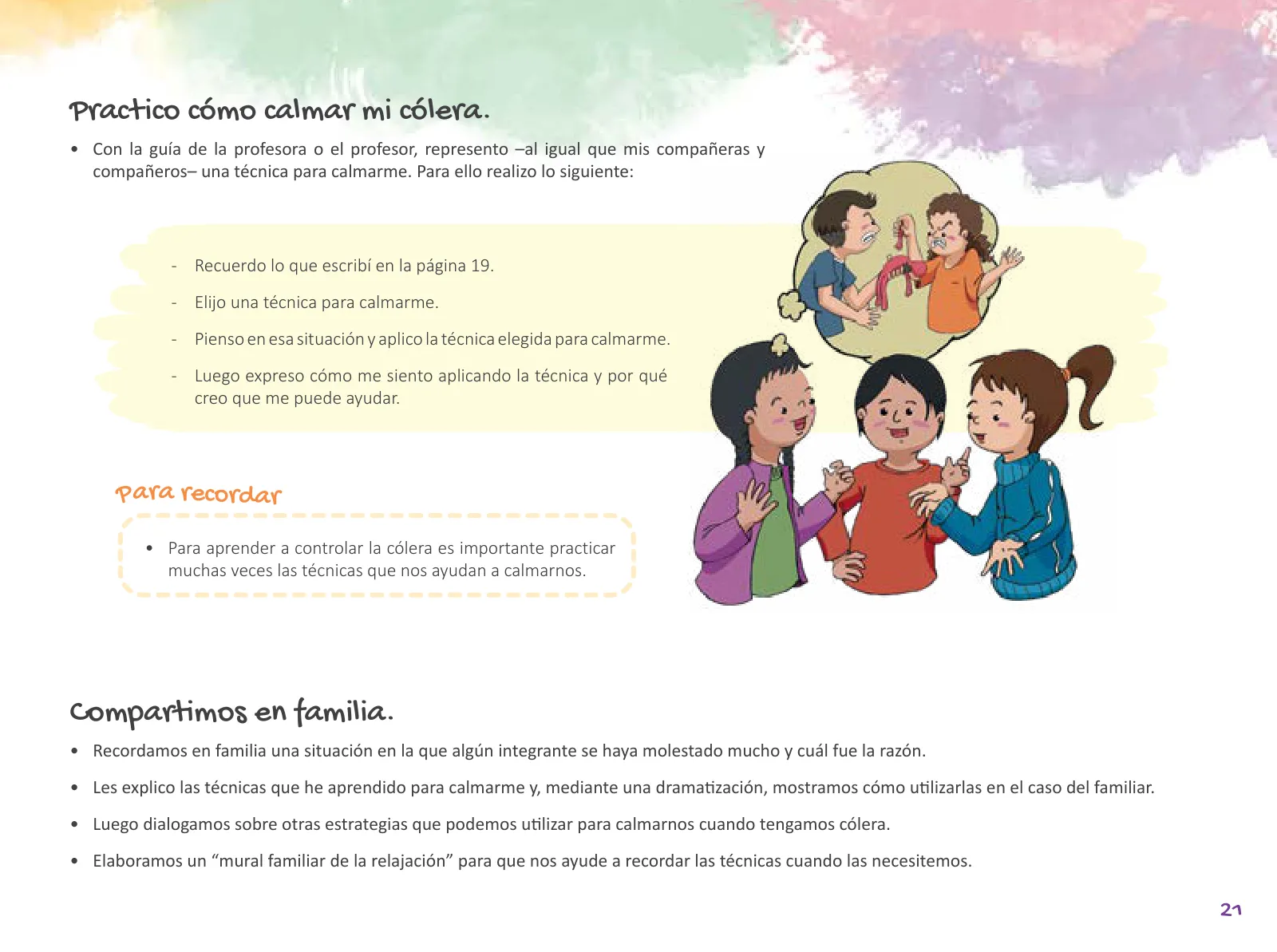 Practico cómo calmar mi cólera.

• Con la guía de la profesora o el profesor, represento –al igual que mis compañeras y compañeros– una técnica para calmarme. Para ello realizo lo siguiente:

- Recuerdo lo que escribí en la página 19.
- Elijo una técnica para calmarme.
- Pienso en esa situación y aplico la técnica elegida para calmarme.
- Luego expreso cómo me siento aplicando la técnica y por qué creo que me puede ayudar.

Para recordar

• Para aprender a controlar la cólera es importante practicar muchas veces las técnicas que nos ayudan a calmarnos.

Compartimos en familia.

• Recordamos en familia una situación en la que algún integrante se haya molestado mucho y cuál fue la razón.
• Les explico las técnicas que he aprendido para calmarme y, mediante una dramatización, mostramos cómo utilizarlas en el caso del familiar.
• Luego dialogamos sobre otras estrategias que podemos utilizar para calmarnos cuando tengamos cólera.
• Elaboramos un “mural familiar de la relajación” para que nos ayude a recordar las técnicas cuando las necesitemos.

21